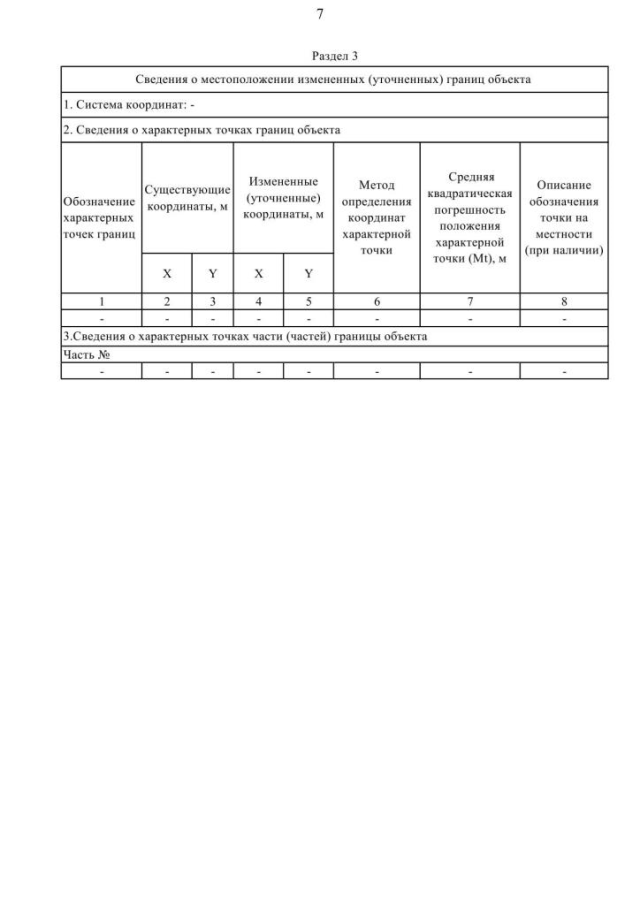 7

Раздел 3

| Сведения о местоположении измененных (уточненных) границ объекта | | | | | | | |
|---|---|---|---|---|---|---|---|
| 1. Система координат: - | | | | | | | |
| 2. Сведения о характерных точках границ объекта | | | | | | | |
| Обозначение характерных точек границ | Существующие координаты, м | | Измененные (уточненные) координаты, м | | Метод определения координат характерной точки | Средняя квадратическая погрешность положения характерной точки (Mt), м | Описание обозначения точки на местности (при наличии) |
| | X | Y | X | Y | | | |
| 1 | 2 | 3 | 4 | 5 | 6 | 7 | 8 |
| - | - | - | - | - | - | - | - |
| 3.Сведения о характерных точках части (частей) границы объекта | | | | | | | |
| Часть № | | | | | | | |
| - | - | - | - | - | - | - | - |